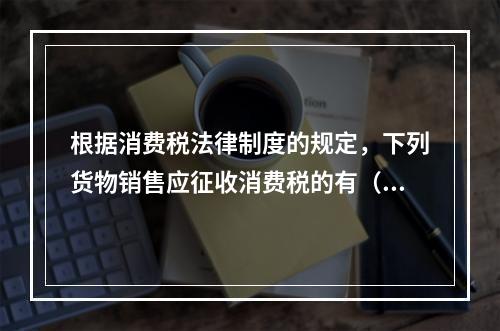 根据消费税法律制度的规定，下列货物销售应征收消费税的有（...